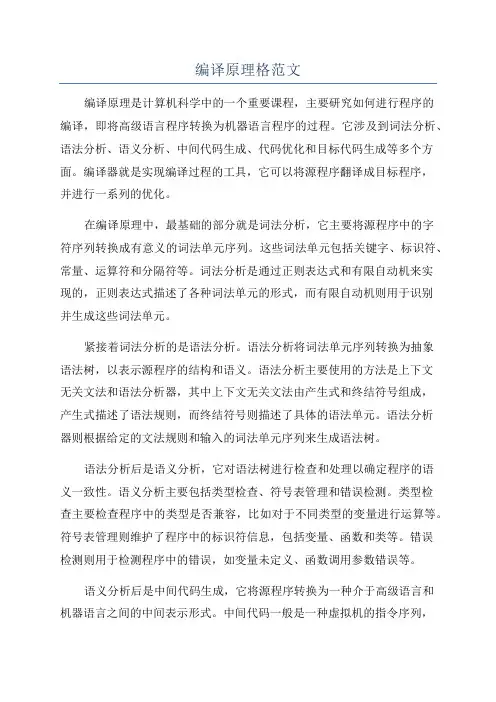 编译原理格范文

编译原理是计算机科学中的一个重要课程，主要研究如何进行程序的编译，即将高级语言程序转换为机器语言程序的过程。它涉及到词法分析、语法分析、语义分析、中间代码生成、代码优化和目标代码生成等多个方面。编译器就是实现编译过程的工具，它可以将源程序翻译成目标程序，并进行一系列的优化。

在编译原理中，最基础的部分就是词法分析，它主要将源程序中的字符序列转换成有意义的词法单元序列。这些词法单元包括关键字、标识符、常量、运算符和分隔符等。词法分析是通过正则表达式和有限自动机来实现的，正则表达式描述了各种词法单元的形式，而有限自动机则用于识别并生成这些词法单元。

紧接着词法分析的是语法分析。语法分析将词法单元序列转换为抽象语法树，以表示源程序的结构和语义。语法分析主要使用的方法是上下文无关文法和语法分析器，其中上下文无关文法由产生式和终结符号组成，产生式描述了语法规则，而终结符号则描述了具体的语法单元。语法分析器则根据给定的文法规则和输入的词法单元序列来生成语法树。

语法分析后是语义分析，它对语法树进行检查和处理以确定程序的语义一致性。语义分析主要包括类型检查、符号表管理和错误检测。类型检查主要检查程序中的类型是否兼容，比如对于不同类型的变量进行运算等。符号表管理则维护了程序中的标识符信息，包括变量、函数和类等。错误检测则用于检测程序中的错误，如变量未定义、函数调用参数错误等。

语义分析后是中间代码生成，它将源程序转换为一种介于高级语言和机器语言之间的中间表示形式。中间代码一般是一种虚拟机的指令序列，